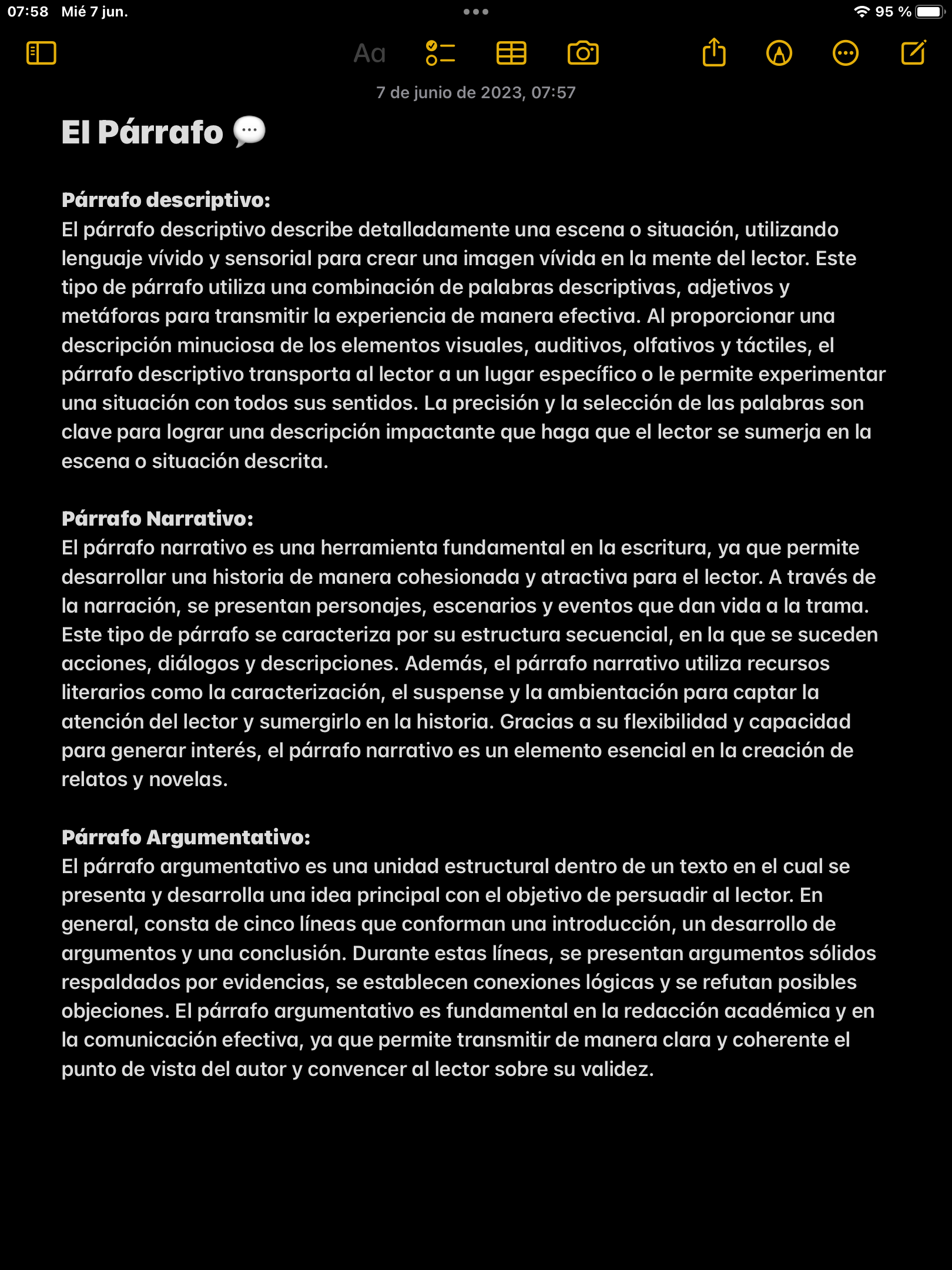 07:58 Mié 7 jun.

95 %

Aa

7 de junio de 2023, 07:57

El Párrafo 💬

Párrafo descriptivo:
El párrafo descriptivo describe detalladamente una escena o situación, utilizando lenguaje vívido y sensorial para crear una imagen vívida en la mente del lector. Este tipo de párrafo utiliza una combinación de palabras descriptivas, adjetivos y metáforas para transmitir la experiencia de manera efectiva. Al proporcionar una descripción minuciosa de los elementos visuales, auditivos, olfativos y táctiles, el párrafo descriptivo transporta al lector a un lugar específico o le permite experimentar una situación con todos sus sentidos. La precisión y la selección de las palabras son clave para lograr una descripción impactante que haga que el lector se sumerja en la escena o situación descrita.

Párrafo Narrativo:
El párrafo narrativo es una herramienta fundamental en la escritura, ya que permite desarrollar una historia de manera cohesionada y atractiva para el lector. A través de la narración, se presentan personajes, escenarios y eventos que dan vida a la trama. Este tipo de párrafo se caracteriza por su estructura secuencial, en la que se suceden acciones, diálogos y descripciones. Además, el párrafo narrativo utiliza recursos literarios como la caracterización, el suspense y la ambientación para captar la atención del lector y sumergirlo en la historia. Gracias a su flexibilidad y capacidad para generar interés, el párrafo narrativo es un elemento esencial en la creación de relatos y novelas.

Párrafo Argumentativo:
El párrafo argumentativo es una unidad estructural dentro de un texto en el cual se presenta y desarrolla una idea principal con el objetivo de persuadir al lector. En general, consta de cinco líneas que conforman una introducción, un desarrollo de argumentos y una conclusión. Durante estas líneas, se presentan argumentos sólidos respaldados por evidencias, se establecen conexiones lógicas y se refutan posibles objeciones. El párrafo argumentativo es fundamental en la redacción académica y en la comunicación efectiva, ya que permite transmitir de manera clara y coherente el punto de vista del autor y convencer al lector sobre su validez.